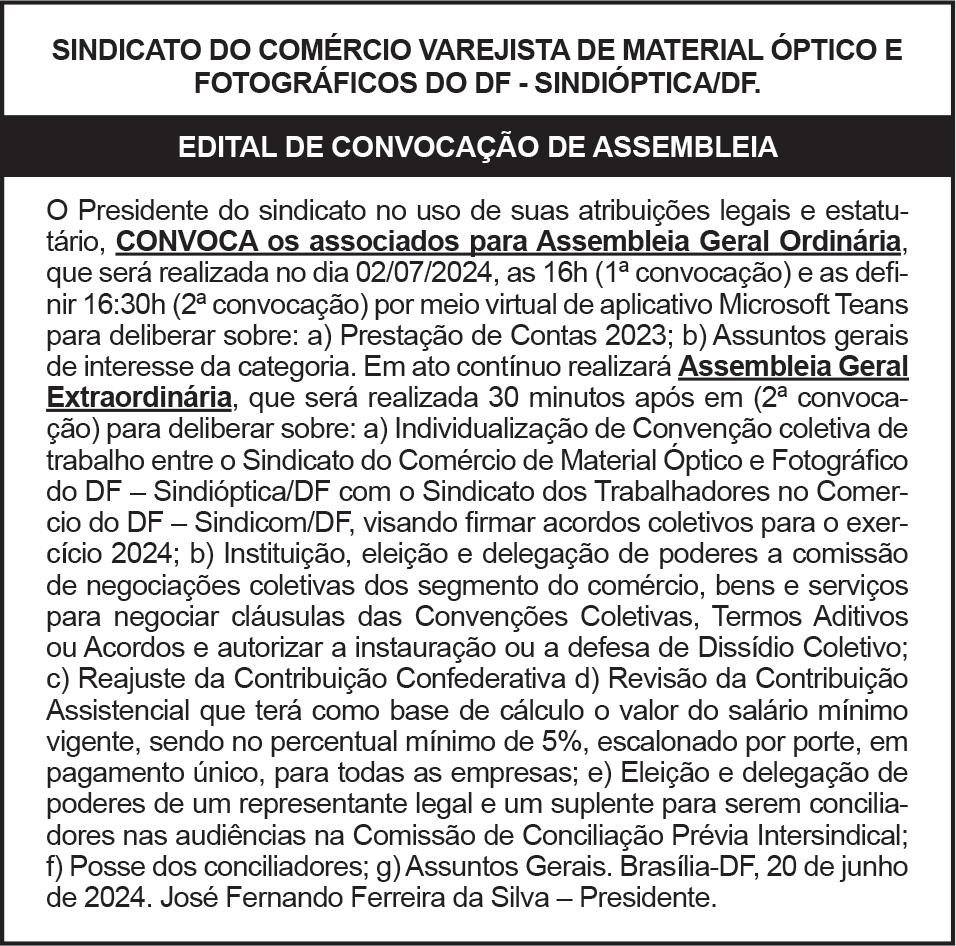 SINDICATO DO COMÉRCIO VAREJISTA DE MATERIAL ÓPTICO E FOTOGRÁFICOS DO DF - SINDIÓPTICA/DF.

EDITAL DE CONVOCAÇÃO DE ASSEMBLEIA

O Presidente do sindicato no uso de suas atribuições legais e estatutário, CONVOCA os associados para Assembleia Geral Ordinária, que será realizada no dia 02/07/2024, as 16h (1ª convocação) e as definir 16:30h (2ª convocação) por meio virtual de aplicativo Microsoft Teans para deliberar sobre: a) Prestação de Contas 2023; b) Assuntos gerais de interesse da categoria. Em ato contínuo realizará Assembleia Geral Extraordinária, que será realizada 30 minutos após em (2ª convocação) para deliberar sobre: a) Individualização de Convenção coletiva de trabalho entre o Sindicato do Comércio de Material Óptico e Fotográfico do DF – Sindióptica/DF com o Sindicato dos Trabalhadores no Comercio do DF – Sindicom/DF, visando firmar acordos coletivos para o exercício 2024; b) Instituição, eleição e delegação de poderes a comissão de negociações coletivas dos segmento do comércio, bens e serviços para negociar cláusulas das Convenções Coletivas, Termos Aditivos ou Acordos e autorizar a instauração ou a defesa de Dissídio Coletivo; c) Reajuste da Contribuição Confederativa d) Revisão da Contribuição Assistencial que terá como base de cálculo o valor do salário mínimo vigente, sendo no percentual mínimo de 5%, escalonado por porte, em pagamento único, para todas as empresas; e) Eleição e delegação de poderes de um representante legal e um suplente para serem conciliadores nas audiências na Comissão de Conciliação Prévia Intersindical; f) Posse dos conciliadores; g) Assuntos Gerais. Brasília-DF, 20 de junho de 2024. José Fernando Ferreira da Silva – Presidente.